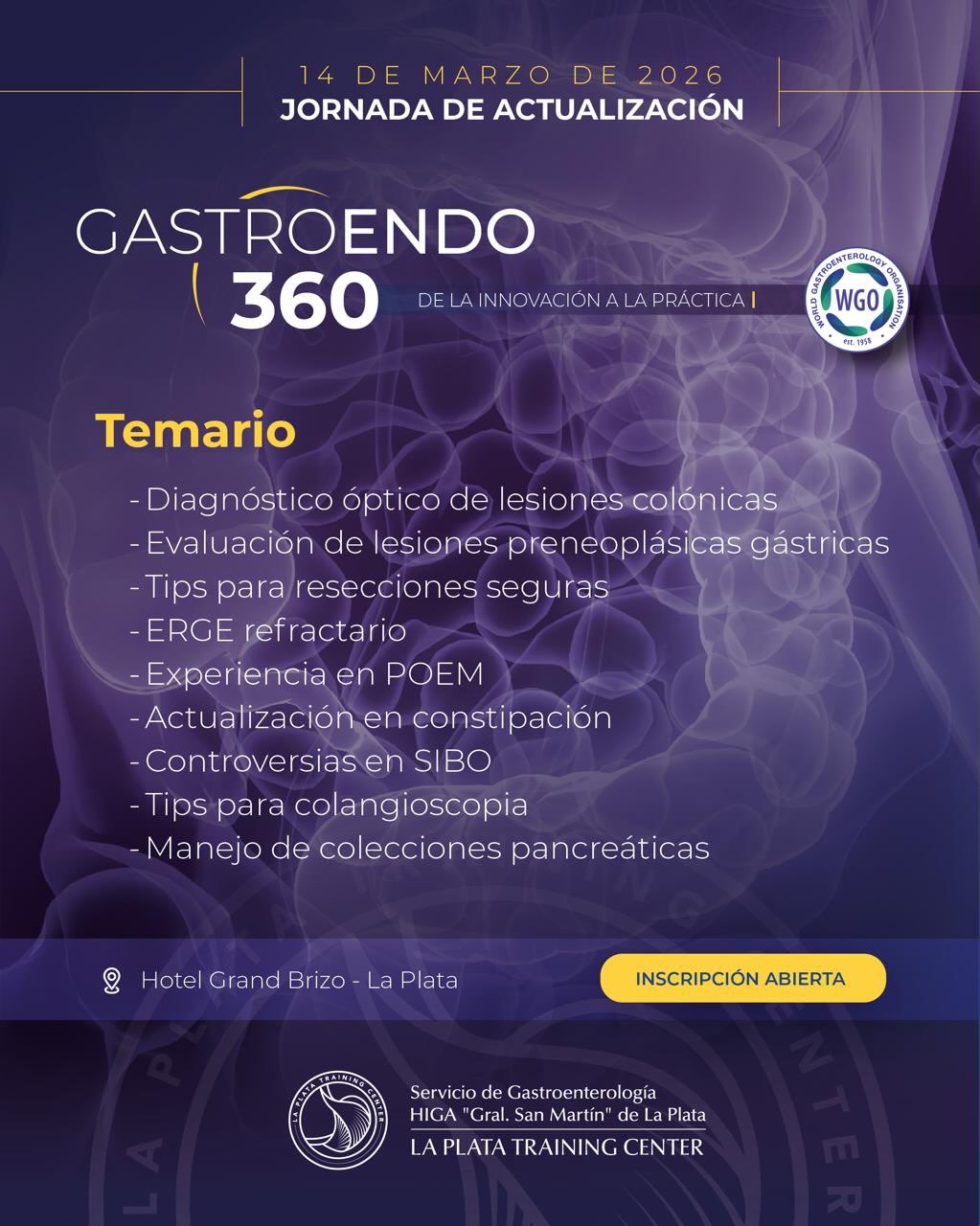 14 DE MARZO DE 2026
JORNADA DE ACTUALIZACIÓN

GASTROENDO
360
DE LA INNOVACIÓN A LA PRÁCTICA

WORLD GASTROENTEROLOGY ORGANISATION
WGO
est. 1958

Temario

- Diagnóstico óptico de lesiones colónicas
- Evaluación de lesiones preneoplásicas gástricas
- Tips para resecciones seguras
- ERGE refractario
- Experiencia en POEM
- Actualización en constipación
- Controversias en SIBO
- Tips para colangioscopia
- Manejo de colecciones pancreáticas

Hotel Grand Brizo - La Plata

INSCRIPCIÓN ABIERTA

LA PLATA TRAINING CENTER
Servicio de Gastroenterología
HIGA "Gral. San Martín" de La Plata
LA PLATA TRAINING CENTER